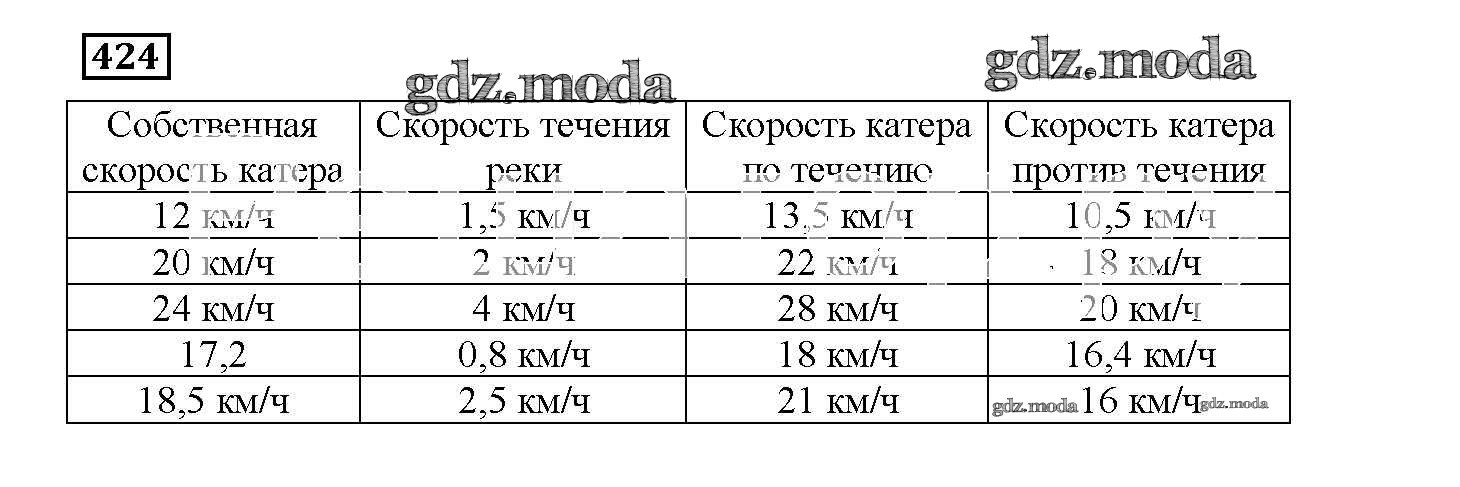 424

gdz.moda gdz.moda

| Собственная скорость катера | Скорость течения реки | Скорость катера по течению | Скорость катера против течения |
|---|---|---|---|
| 12 км/ч | 1,5 км/ч | 13,5 км/ч | 10,5 км/ч |
| 20 км/ч | 2 км/ч | 22 км/ч | 18 км/ч |
| 24 км/ч | 4 км/ч | 28 км/ч | 20 км/ч |
| 17,2 | 0,8 км/ч | 18 км/ч | 16,4 км/ч |
| 18,5 км/ч | 2,5 км/ч | 21 км/ч | gdz.moda 16 км/ч gdz.moda |